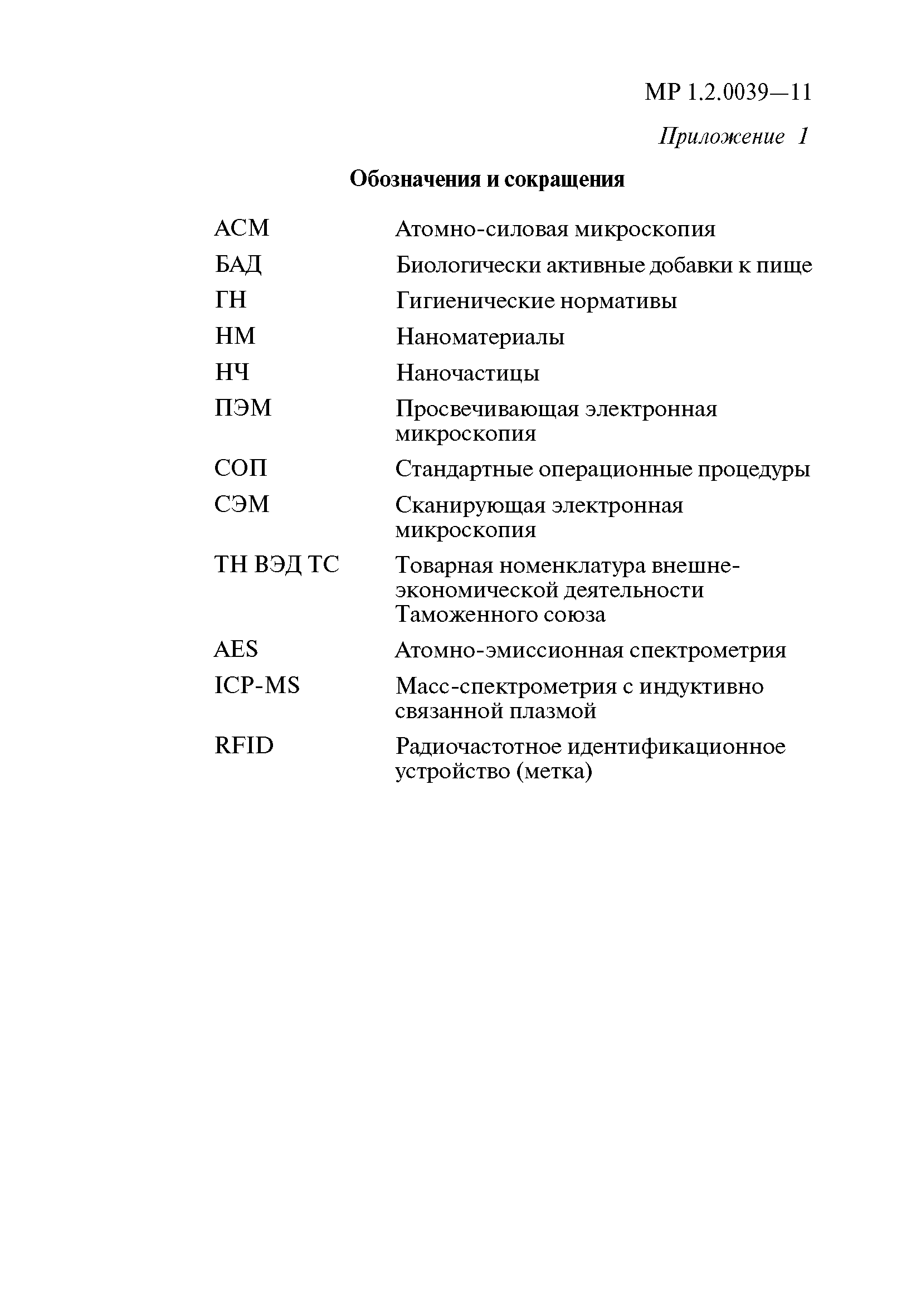 МР 1.2.0039—11

Приложение 1

Обозначения и сокращения

| | |
|---|---|
| АСМ | Атомно-силовая микроскопия |
| БАД | Биологически активные добавки к пище |
| ГН | Гигиенические нормативы |
| НМ | Наноматериалы |
| НЧ | Наночастицы |
| ПЭМ | Просвечивающая электронная микроскопия |
| СОП | Стандартные операционные процедуры |
| СЭМ | Сканирующая электронная микроскопия |
| ТН ВЭД ТС | Товарная номенклатура внешнеэкономической деятельности Таможенного союза |
| AES | Атомно-эмиссионная спектрометрия |
| ICP-MS | Масс-спектрометрия с индуктивно связанной плазмой |
| RFID | Радиочастотное идентификационное устройство (метка) |